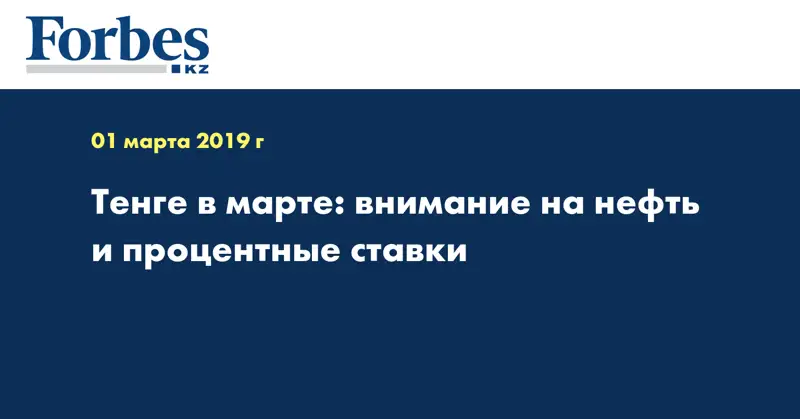 Forbes
KZ

01 марта 2019 г

Тенге в марте: внимание на нефть и процентные ставки